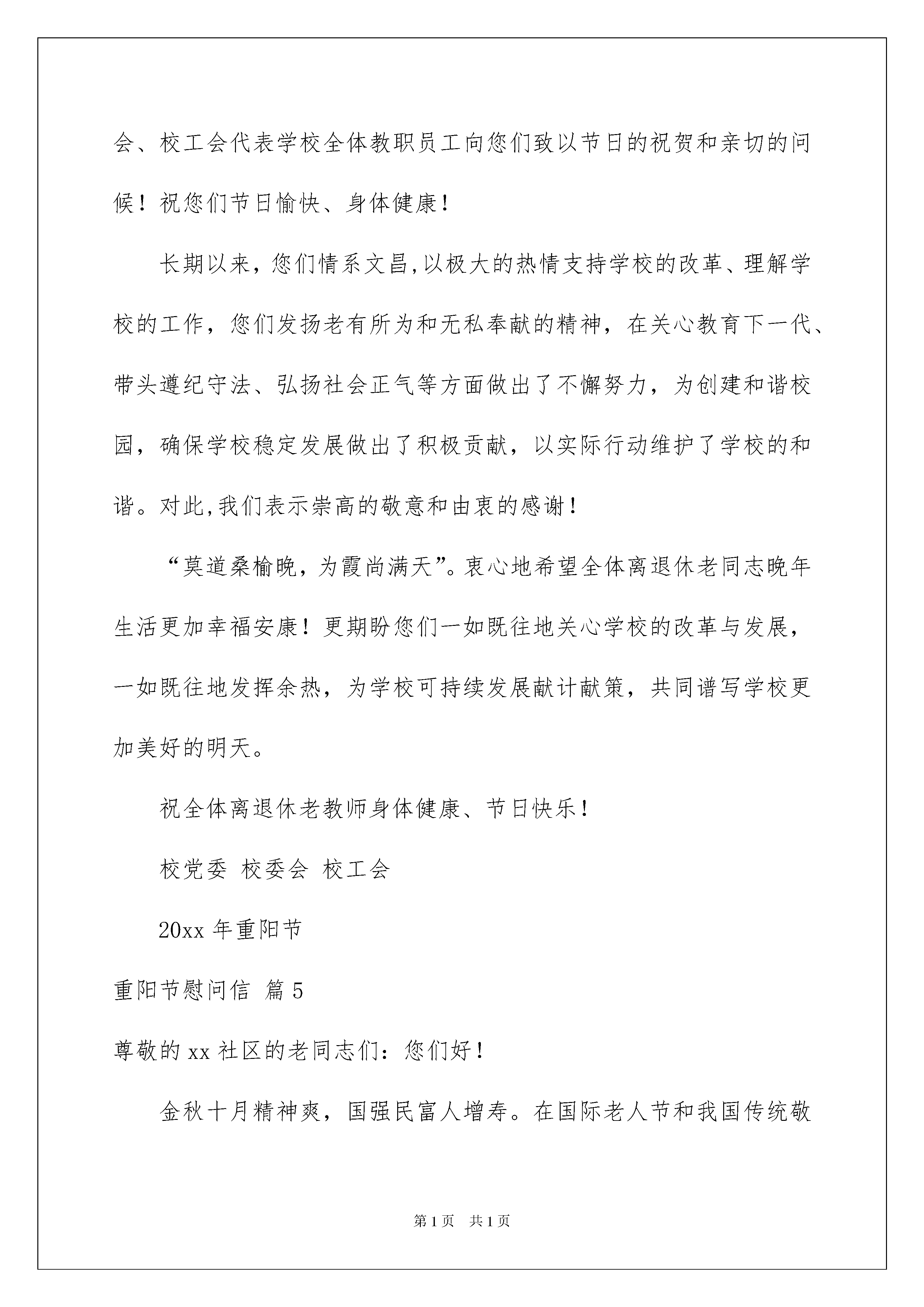 会、校工会代表学校全体教职员工向您们致以节日的祝贺和亲切的问候！祝您们节日愉快、身体健康！

长期以来，您们情系文昌,以极大的热情支持学校的改革、理解学校的工作，您们发扬老有所为和无私奉献的精神，在关心教育下一代、带头遵纪守法、弘扬社会正气等方面做出了不懈努力，为创建和谐校园，确保学校稳定发展做出了积极贡献，以实际行动维护了学校的和谐。对此,我们表示崇高的敬意和由衷的感谢！

“莫道桑榆晚，为霞尚满天”。衷心地希望全体离退休老同志晚年生活更加幸福安康！更期盼您们一如既往地关心学校的改革与发展，一如既往地发挥余热，为学校可持续发展献计献策，共同谱写学校更加美好的明天。

祝全体离退休老教师身体健康、节日快乐！

校党委 校委会 校工会

20xx 年重阳节

重阳节慰问信 篇 5

尊敬的 xx 社区的老同志们：您们好！

金秋十月精神爽，国强民富人增寿。在国际老人节和我国传统敬

第 1 页 共 1 页